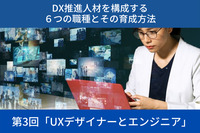 DX推進人材を構成する
６つの職種とその育成方法

第3回「UXデザイナーとエンジニア」